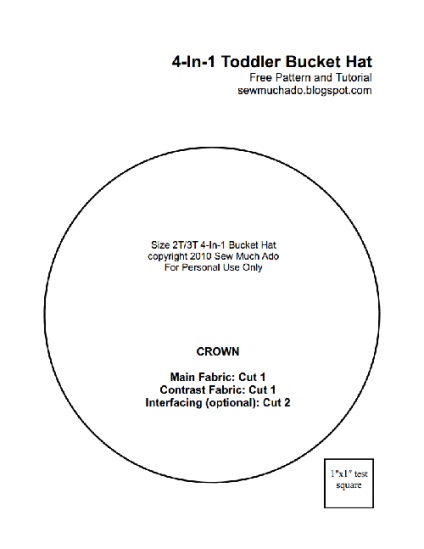 4-In-1 Toddler Bucket Hat
Free Pattern and Tutorial
sewmuchado.blogspot.com

Size 2T/3T 4-In-1 Bucket Hat
copyright 2010 Sew Much Ado
For Personal Use Only

CROWN

Main Fabric: Cut 1
Contrast Fabric: Cut 1
Interfacing (optional): Cut 2

1"x1" test square